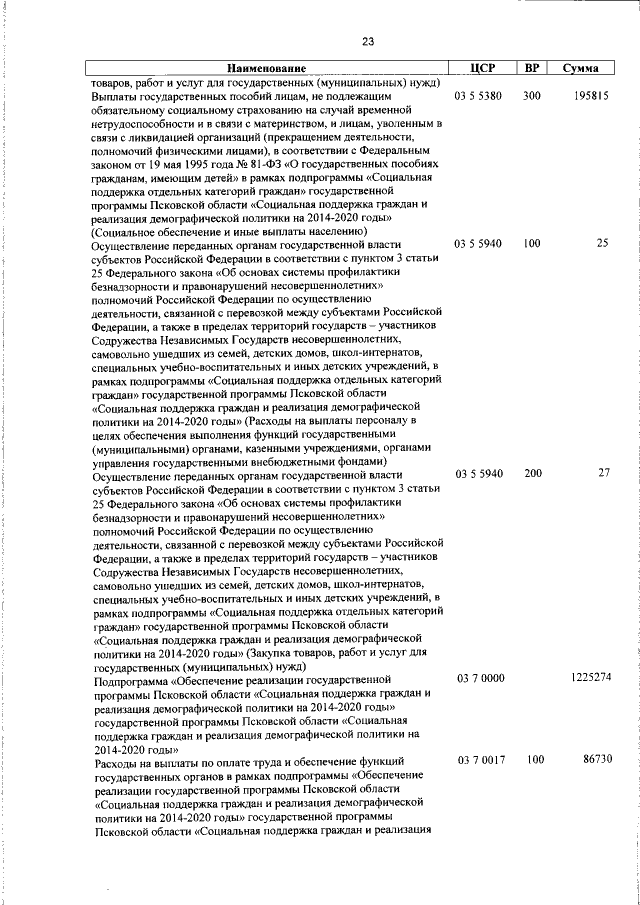 23

| Наименование | ЦСР | ВР | Сумма |
|---|---|---|---|
| товаров, работ и услуг для государственных (муниципальных) нужд) | | | |
| Выплаты государственных пособий лицам, не подлежащим обязательному социальному страхованию на случай временной нетрудоспособности и в связи с материнством, и лицам, уволенным в связи с ликвидацией организаций (прекращением деятельности, полномочий физическими лицами), в соответствии с Федеральным законом от 19 мая 1995 года № 81-ФЗ «О государственных пособиях гражданам, имеющим детей» в рамках подпрограммы «Социальная поддержка отдельных категорий граждан» государственной программы Псковской области «Социальная поддержка граждан и реализация демографической политики на 2014-2020 годы» (Социальное обеспечение и иные выплаты населению) | 03 5 5380 | 300 | 195815 |
| Осуществление переданных органам государственной власти субъектов Российской Федерации в соответствии с пунктом 3 статьи 25 Федерального закона «Об основах системы профилактики безнадзорности и правонарушений несовершеннолетних» полномочий Российской Федерации по осуществлению деятельности, связанной с перевозкой между субъектами Российской Федерации, а также в пределах территорий государств – участников Содружества Независимых Государств несовершеннолетних, самовольно ушедших из семей, детских домов, школ-интернатов, специальных учебно-воспитательных и иных детских учреждений, в рамках подпрограммы «Социальная поддержка отдельных категорий граждан» государственной программы Псковской области «Социальная поддержка граждан и реализация демографической политики на 2014-2020 годы» (Расходы на выплаты персоналу в целях обеспечения выполнения функций государственными (муниципальными) органами, казенными учреждениями, органами управления государственными внебюджетными фондами) | 03 5 5940 | 100 | 25 |
| Осуществление переданных органам государственной власти субъектов Российской Федерации в соответствии с пунктом 3 статьи 25 Федерального закона «Об основах системы профилактики безнадзорности и правонарушений несовершеннолетних» полномочий Российской Федерации по осуществлению деятельности, связанной с перевозкой между субъектами Российской Федерации, а также в пределах территорий государств – участников Содружества Независимых Государств несовершеннолетних, самовольно ушедших из семей, детских домов, школ-интернатов, специальных учебно-воспитательных и иных детских учреждений, в рамках подпрограммы «Социальная поддержка отдельных категорий граждан» государственной программы Псковской области «Социальная поддержка граждан и реализация демографической политики на 2014-2020 годы» (Закупка товаров, работ и услуг для государственных (муниципальных) нужд) | 03 5 5940 | 200 | 27 |
| Подпрограмма «Обеспечение реализации государственной программы Псковской области «Социальная поддержка граждан и реализация демографической политики на 2014-2020 годы» государственной программы Псковской области «Социальная поддержка граждан и реализация демографической политики на 2014-2020 годы» | 03 7 0000 | | 1225274 |
| Расходы на выплаты по оплате труда и обеспечение функций государственных органов в рамках подпрограммы «Обеспечение реализации государственной программы Псковской области «Социальная поддержка граждан и реализация демографической политики на 2014-2020 годы» государственной программы Псковской области «Социальная поддержка граждан и реализация | 03 7 0017 | 100 | 86730 |